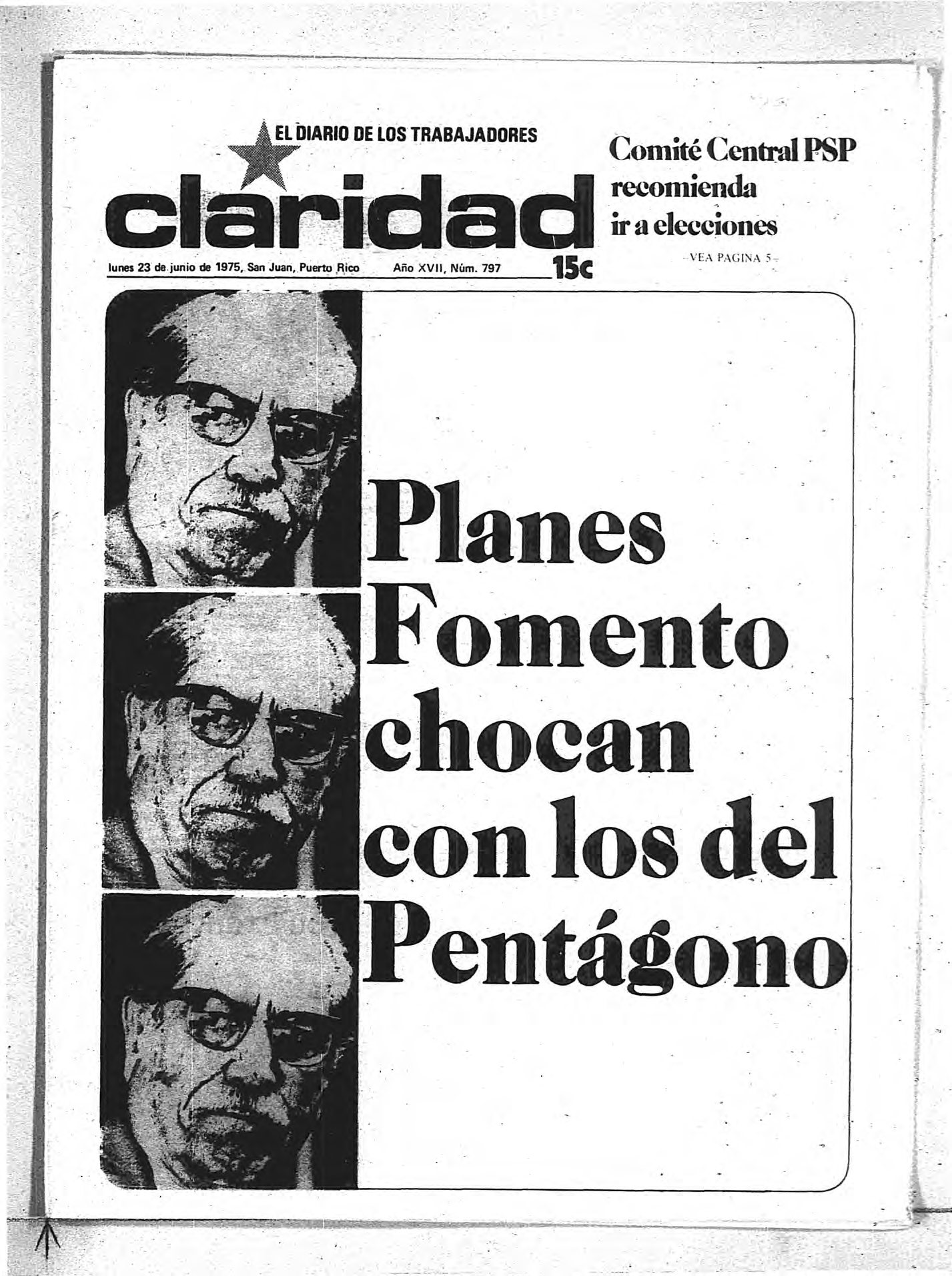 EL DIARIO DE LOS TRABAJADORES

claridad

lunes 23 de junio de 1975, San Juan, Puerto Rico Año XVII, Núm. 797 15c

Comité Central PSP recomienda ir a elecciones

VEA PAGINA 5

Planes Fomento chocan con los del Pentágono